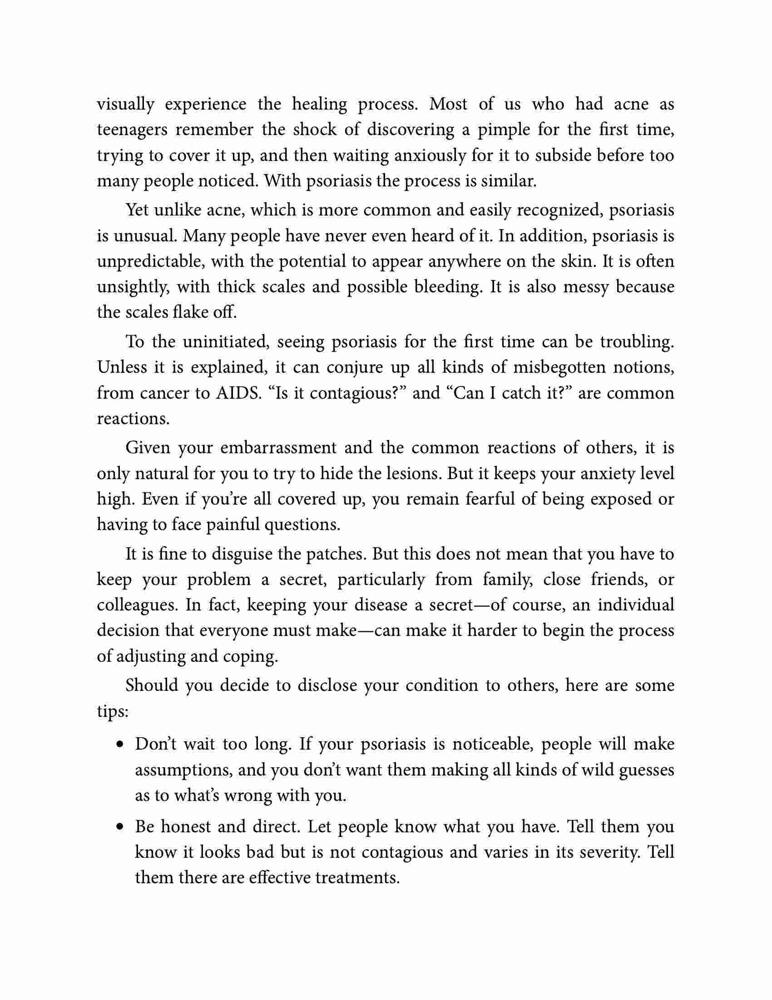 visually experience the healing process. Most of us who had acne as teenagers remember the shock of discovering a pimple for the first time, trying to cover it up, and then waiting anxiously for it to subside before too many people noticed. With psoriasis the process is similar.

Yet unlike acne, which is more common and easily recognized, psoriasis is unusual. Many people have never even heard of it. In addition, psoriasis is unpredictable, with the potential to appear anywhere on the skin. It is often unsightly, with thick scales and possible bleeding. It is also messy because the scales flake off.

To the uninitiated, seeing psoriasis for the first time can be troubling. Unless it is explained, it can conjure up all kinds of misbegotten notions, from cancer to AIDS. “Is it contagious?” and “Can I catch it?” are common reactions.

Given your embarrassment and the common reactions of others, it is only natural for you to try to hide the lesions. But it keeps your anxiety level high. Even if you’re all covered up, you remain fearful of being exposed or having to face painful questions.

It is fine to disguise the patches. But this does not mean that you have to keep your problem a secret, particularly from family, close friends, or colleagues. In fact, keeping your disease a secret—of course, an individual decision that everyone must make—can make it harder to begin the process of adjusting and coping.

Should you decide to disclose your condition to others, here are some tips:

• Don’t wait too long. If your psoriasis is noticeable, people will make assumptions, and you don’t want them making all kinds of wild guesses as to what’s wrong with you.

• Be honest and direct. Let people know what you have. Tell them you know it looks bad but is not contagious and varies in its severity. Tell them there are effective treatments.